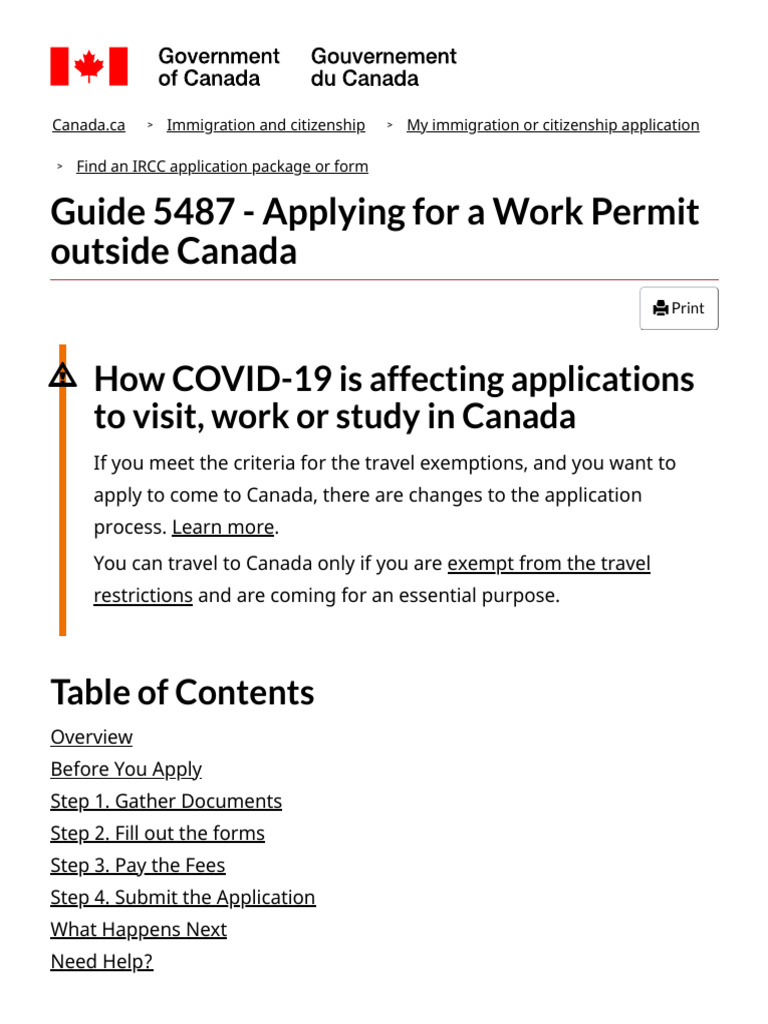 Government of Canada Gouvernement du Canada

Canada.ca > Immigration and citizenship > My immigration or citizenship application > Find an IRCC application package or form

Guide 5487 - Applying for a Work Permit outside Canada

Print

How COVID-19 is affecting applications to visit, work or study in Canada

If you meet the criteria for the travel exemptions, and you want to apply to come to Canada, there are changes to the application process. Learn more.

You can travel to Canada only if you are exempt from the travel restrictions and are coming for an essential purpose.

Table of Contents

Overview
Before You Apply
Step 1. Gather Documents
Step 2. Fill out the forms
Step 3. Pay the Fees
Step 4. Submit the Application
What Happens Next
Need Help?